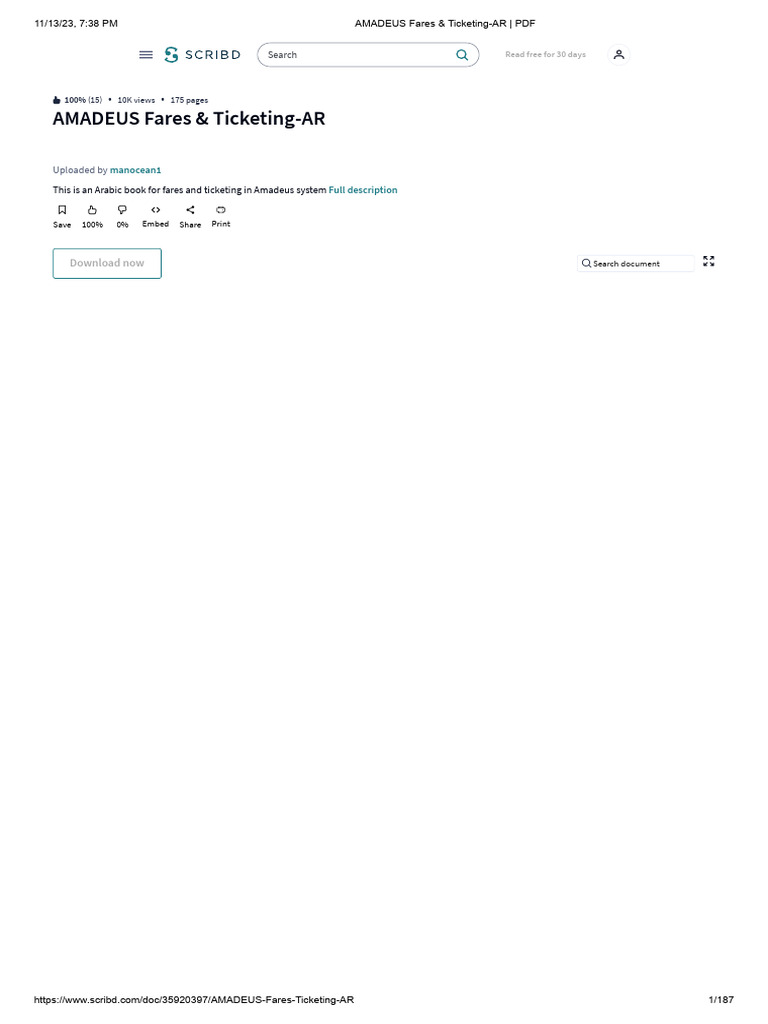 11/13/23, 7:38 PM

AMADEUS Fares & Ticketing-AR | PDF

SCRIBD

Search

Read free for 30 days

100% (15) • 10K views • 175 pages

AMADEUS Fares & Ticketing-AR

Uploaded by manocean1

This is an Arabic book for fares and ticketing in Amadeus system Full description

Save 100% 0% Embed Share Print

Download now

Search document

https://www.scribd.com/doc/35920397/AMADEUS-Fares-Ticketing-AR

1/187